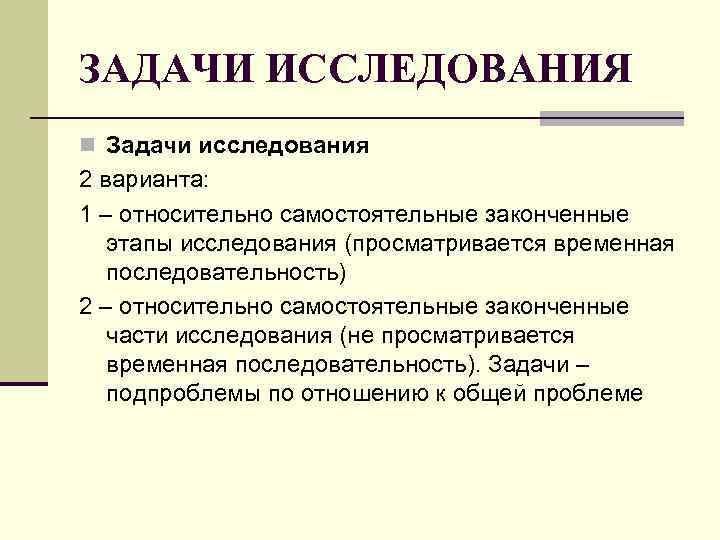 ЗАДАЧИ ИССЛЕДОВАНИЯ

Задачи исследования

2 варианта:

1 – относительно самостоятельные законченные этапы исследования (просматривается временная последовательность)

2 – относительно самостоятельные законченные части исследования (не просматривается временная последовательность). Задачи – подпроблемы по отношению к общей проблеме